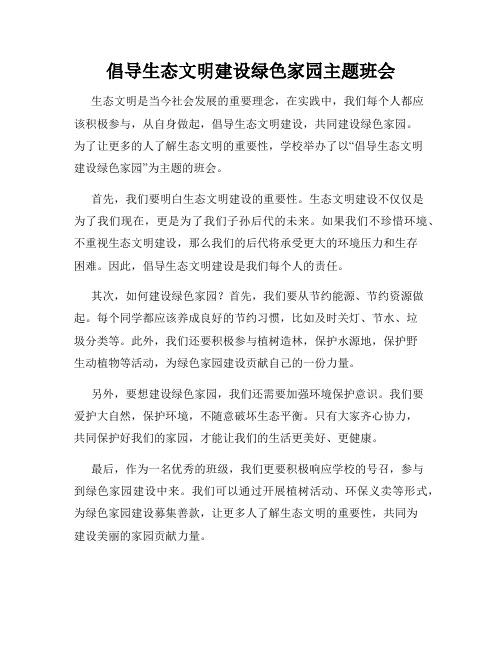 倡导生态文明建设绿色家园主题班会

生态文明是当今社会发展的重要理念，在实践中，我们每个人都应该积极参与，从自身做起，倡导生态文明建设，共同建设绿色家园。为了让更多的人了解生态文明的重要性，学校举办了以“倡导生态文明建设绿色家园”为主题的班会。

首先，我们要明白生态文明建设的重要性。生态文明建设不仅仅是为了我们现在，更是为了我们子孙后代的未来。如果我们不珍惜环境、不重视生态文明建设，那么我们的后代将承受更大的环境压力和生存困难。因此，倡导生态文明建设是我们每个人的责任。

其次，如何建设绿色家园？首先，我们要从节约能源、节约资源做起。每个同学都应该养成良好的节约习惯，比如及时关灯、节水、垃圾分类等。此外，我们还要积极参与植树造林，保护水源地，保护野生动植物等活动，为绿色家园建设贡献自己的一份力量。

另外，要想建设绿色家园，我们还需要加强环境保护意识。我们要爱护大自然，保护环境，不随意破坏生态平衡。只有大家齐心协力，共同保护好我们的家园，才能让我们的生活更美好、更健康。

最后，作为一名优秀的班级，我们更要积极响应学校的号召，参与到绿色家园建设中来。我们可以通过开展植树活动、环保义卖等形式，为绿色家园建设募集善款，让更多人了解生态文明的重要性，共同为建设美丽的家园贡献力量。